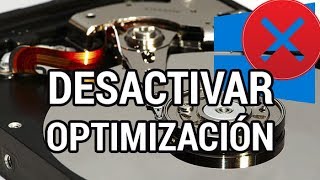 DESACTIVAR
OPTIMIZACIÓN